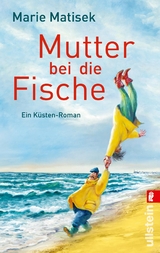 Marie Matisek

Mutter bei die Fische

Ein Küsten-Roman

ullstein